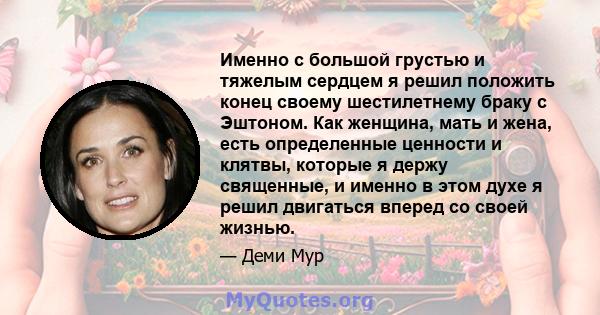 Именно с большой грустью и тяжелым сердцем я решил положить конец своему шестилетнему браку с Эштоном. Как женщина, мать и жена, есть определенные ценности и клятвы, которые я держу священные, и именно в этом духе я решил двигаться вперед со своей жизнью.

— Деми Мур

MyQuotes.org